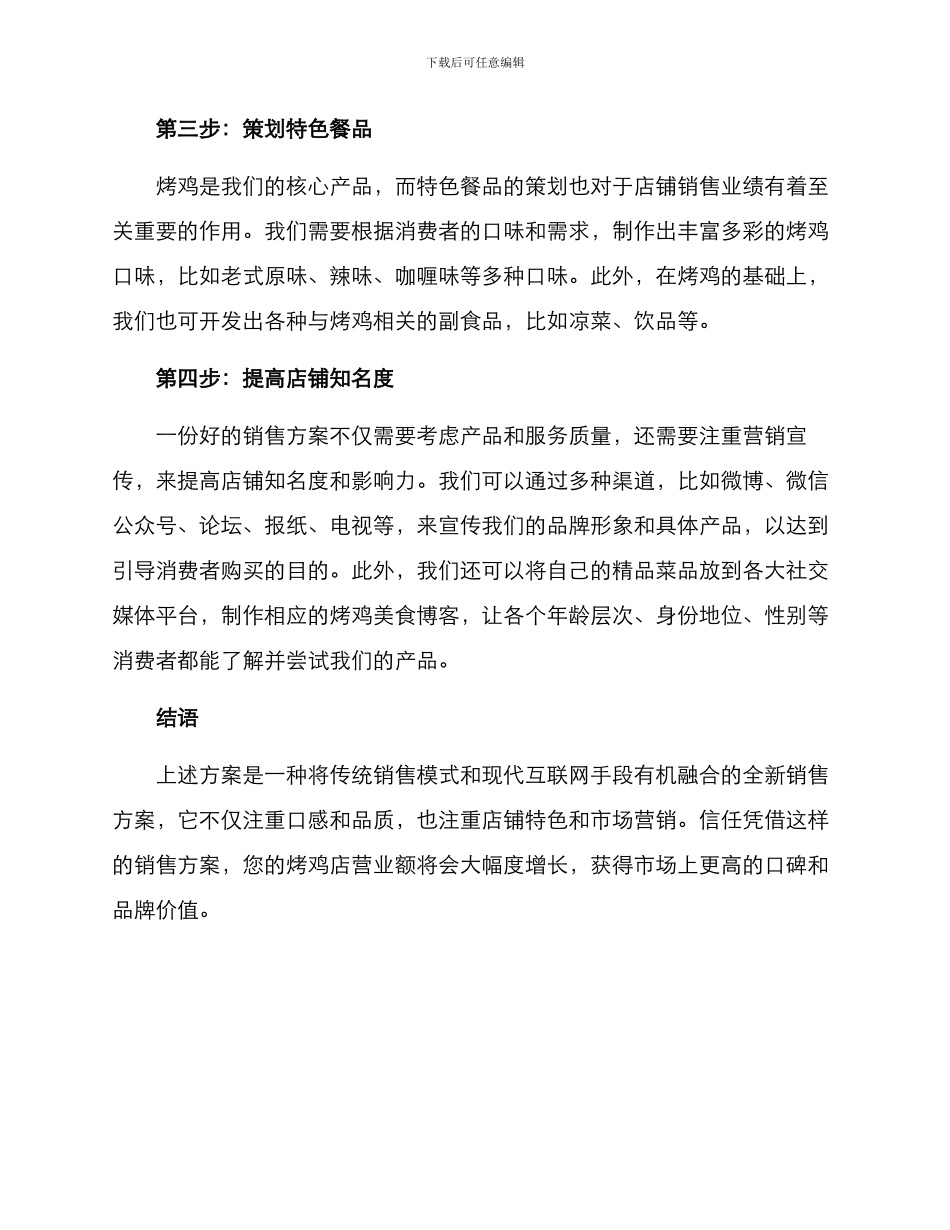 下载后可任意编辑

第三步：策划特色餐品

烤鸡是我们的核心产品，而特色餐品的策划也对于店铺销售业绩有着至关重要的作用。我们需要根据消费者的口味和需求，制作出丰富多彩的烤鸡口味，比如老式原味、辣味、咖喱味等多种口味。此外，在烤鸡的基础上，我们也可开发出各种与烤鸡相关的副食品，比如凉菜、饮品等。

第四步：提高店铺知名度

一份好的销售方案不仅需要考虑产品和服务质量，还需要注重营销宣传，来提高店铺知名度和影响力。我们可以通过多种渠道，比如微博、微信公众号、论坛、报纸、电视等，来宣传我们的品牌形象和具体产品，以达到引导消费者购买的目的。此外，我们还可以将自己的精品菜品放到各大社交媒体平台，制作相应的烤鸡美食博客，让各个年龄层次、身份地位、性别等消费者都能了解并尝试我们的产品。

结语

上述方案是一种将传统销售模式和现代互联网手段有机融合的全新销售方案，它不仅注重口感和品质，也注重店铺特色和市场营销。信任凭借这样的销售方案，您的烤鸡店营业额将会大幅度增长，获得市场上更高的口碑和品牌价值。